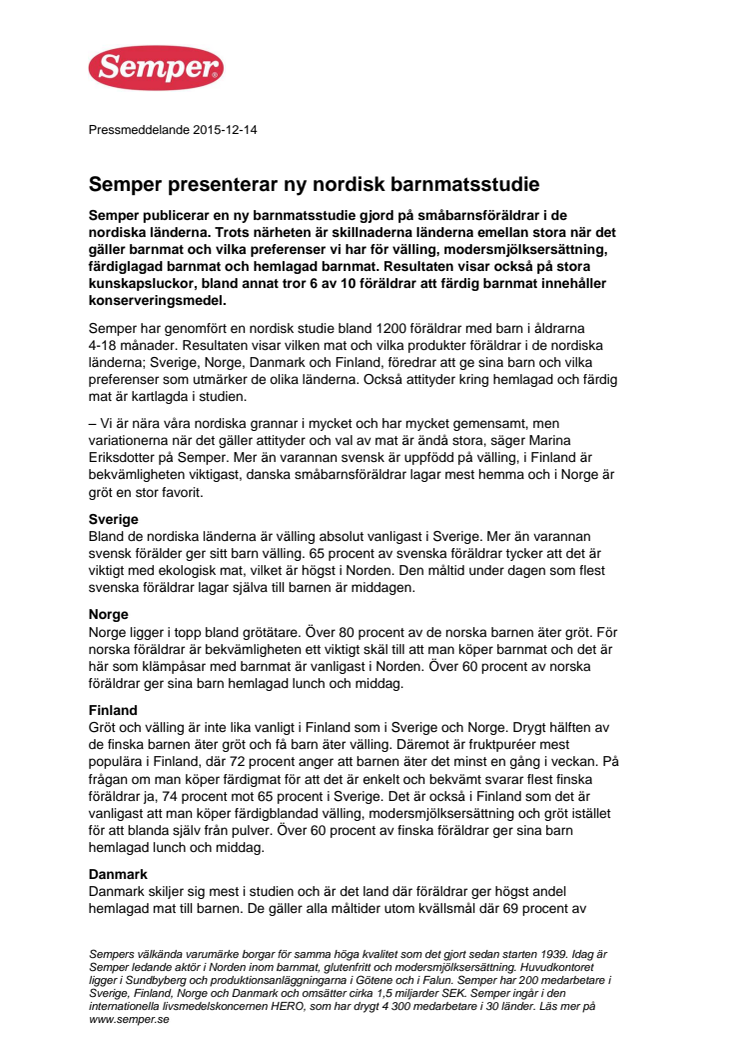 Semper

Pressmeddelande 2015-12-14

Semper presenterar ny nordisk barnmatsstudie

Semper publicerar en ny barnmatsstudie gjord på småbarnsföräldrar i de nordiska länderna. Trots närheten är skillnaderna länderna emellan stora när det gäller barnmat och vilka preferenser vi har för välling, modersmjölksersättning, färdiglagad barnmat och hemlagad barnmat. Resultaten visar också på stora kunskapsluckor, bland annat tror 6 av 10 föräldrar att färdig barnmat innehåller konserveringsmedel.

Semper har genomfört en nordisk studie bland 1200 föräldrar med barn i åldrarna 4-18 månader. Resultaten visar vilken mat och vilka produkter föräldrar i de nordiska länderna; Sverige, Norge, Danmark och Finland, föredrar att ge sina barn och vilka preferenser som utmärker de olika länderna. Också attityder kring hemlagad och färdig mat är kartlagda i studien.

– Vi är nära våra nordiska grannar i mycket och har mycket gemensamt, men variationerna när det gäller attityder och val av mat är ändå stora, säger Marina Eriksdotter på Semper. Mer än varannan svensk är uppfödd på välling, i Finland är bekvämligheten viktigast, danska småbarnsföräldrar lagar mest hemma och i Norge är gröt en stor favorit.

Sverige
Bland de nordiska länderna är välling absolut vanligast i Sverige. Mer än varannan svensk förälder ger sitt barn välling. 65 procent av svenska föräldrar tycker att det är viktigt med ekologisk mat, vilket är högst i Norden. Den måltid under dagen som flest svenska föräldrar lagar själva till barnen är middagen.

Norge
Norge ligger i topp bland grötätare. Över 80 procent av de norska barnen äter gröt. För norska föräldrar är bekvämligheten ett viktigt skäl till att man köper barnmat och det är här som klämpåsar med barnmat är vanligast i Norden. Över 60 procent av norska föräldrar ger sina barn hemlagad lunch och middag.

Finland
Gröt och välling är inte lika vanligt i Finland som i Sverige och Norge. Drygt hälften av de finska barnen äter gröt och få barn äter välling. Däremot är fruktpuréer mest populära i Finland, där 72 procent anger att barnen äter det minst en gång i veckan. På frågan om man köper färdigmat för att det är enkelt och bekvämt svarar flest finska föräldrar ja, 74 procent mot 65 procent i Sverige. Det är också i Finland som det är vanligast att man köper färdigblandad välling, modersmjölksersättning och gröt istället för att blanda själv från pulver. Över 60 procent av finska föräldrar ger sina barn hemlagad lunch och middag.

Danmark
Danmark skiljer sig mest i studien och är det land där föräldrar ger högst andel hemlagad mat till barnen. De gäller alla måltider utom kvällsmål där 69 procent av

Sempers välkända varumärke borgar för samma höga kvalitet som det gjort sedan starten 1939. Idag är Semper ledande aktör i Norden inom barnmat, glutenfritt och modersmjölksersättning. Huvudkontoret ligger i Sundbyberg och produktionsanläggningarna i Götene och i Falun. Semper har 200 medarbetare i Sverige, Finland, Norge och Danmark och omsätter cirka 1,5 miljarder SEK. Semper ingår i den internationella livsmedelskoncernen HERO, som har drygt 4 300 medarbetare i 30 länder. Läs mer på www.semper.se